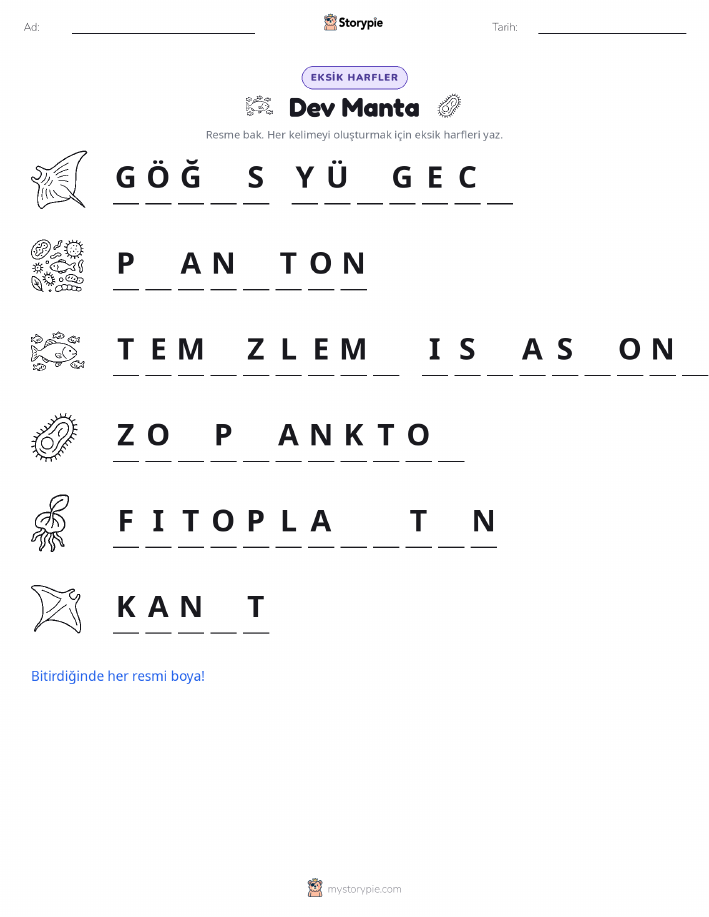 Ad: ____ Storypie Tarih: ____

EKSİK HARFLER

Dev Manta

Resme bak. Her kelimeyi oluşturmak için eksik harfleri yaz.

G Ö Ğ ____ S   Y Ü ____ G E C ____

P ____ A N ____ T O N

T E M ____ Z L E M ____   I S ____ A S ____ O N ____

Z O ____ P ____ A N K T O ____

F I T O P L A ____ ____ T ____ N

K A N ____ T

Bitirdiğinde her resmi boya!

mystorypie.com